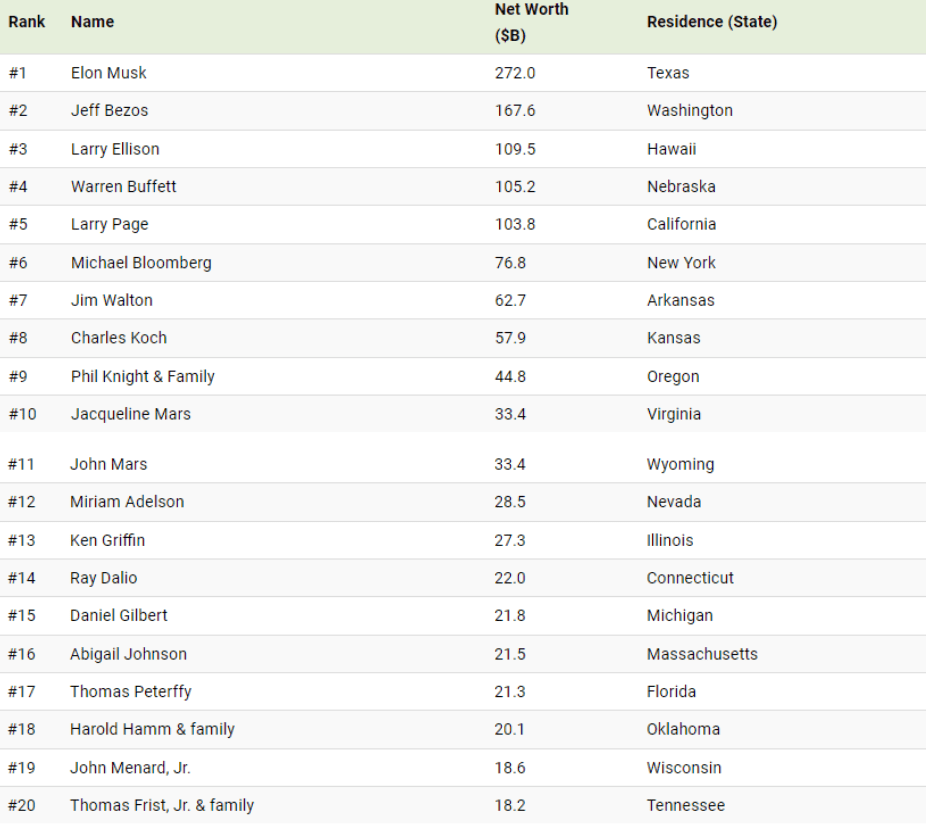 | Rank | Name | Net Worth ($B) | Residence (State) |
|---|---|---|---|
| #1 | Elon Musk | 272.0 | Texas |
| #2 | Jeff Bezos | 167.6 | Washington |
| #3 | Larry Ellison | 109.5 | Hawaii |
| #4 | Warren Buffett | 105.2 | Nebraska |
| #5 | Larry Page | 103.8 | California |
| #6 | Michael Bloomberg | 76.8 | New York |
| #7 | Jim Walton | 62.7 | Arkansas |
| #8 | Charles Koch | 57.9 | Kansas |
| #9 | Phil Knight & Family | 44.8 | Oregon |
| #10 | Jacqueline Mars | 33.4 | Virginia |
| #11 | John Mars | 33.4 | Wyoming |
| #12 | Miriam Adelson | 28.5 | Nevada |
| #13 | Ken Griffin | 27.3 | Illinois |
| #14 | Ray Dalio | 22.0 | Connecticut |
| #15 | Daniel Gilbert | 21.8 | Michigan |
| #16 | Abigail Johnson | 21.5 | Massachusetts |
| #17 | Thomas Peterffy | 21.3 | Florida |
| #18 | Harold Hamm & family | 20.1 | Oklahoma |
| #19 | John Menard, Jr. | 18.6 | Wisconsin |
| #20 | Thomas Frist, Jr. & family | 18.2 | Tennessee |